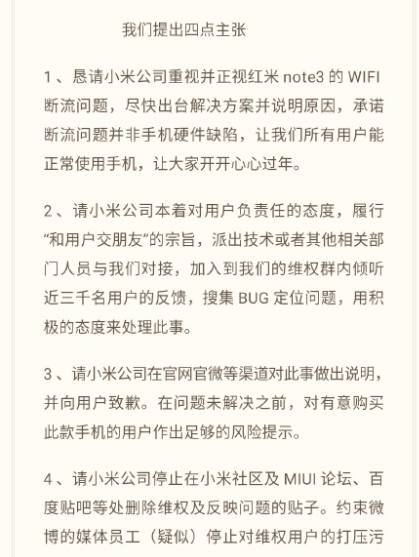 我们提出四点主张

1、恳请小米公司重视并正视红米 note3 的 WIFI 断流问题，尽快出台解决方案并说明原因，承诺断流问题并非手机硬件缺陷，让我们所有用户能正常使用手机，让大家开开心心过年。

2、请小米公司本着对用户负责任的态度，履行“和用户交朋友”的宗旨，派出技术或者其他相关部门人员与我们对接，加入到我们的维权群内倾听近三千名用户的反馈，搜集 BUG 定位问题，用积极的态度来处理此事。

3、请小米公司在官网官微等渠道对此事做出说明，并向用户致歉。在问题未解决之前，对有意购买此款手机的用户作出足够的风险提示。

4、请小米公司停止在小米社区及 MIUI 论坛、百度贴吧等处删除维权及反映问题的贴子。约束微博的媒体员工（疑似）停止对维权用户的打压污